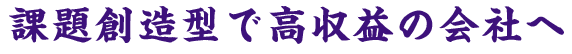 課題創造型で高収益の会社へ